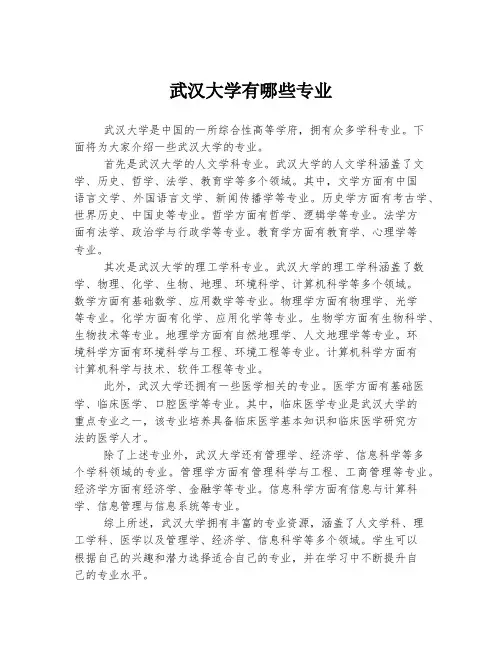 武汉大学有哪些专业

武汉大学是中国的一所综合性高等学府，拥有众多学科专业。下面将为大家介绍一些武汉大学的专业。

首先是武汉大学的人文学科专业。武汉大学的人文学科涵盖了文学、历史、哲学、法学、教育学等多个领域。其中，文学方面有中国语言文学、外国语言文学、新闻传播学等专业。历史学方面有考古学、世界历史、中国史等专业。哲学方面有哲学、逻辑学等专业。法学方面有法学、政治学与行政学等专业。教育学方面有教育学、心理学等专业。

其次是武汉大学的理工学科专业。武汉大学的理工学科涵盖了数学、物理、化学、生物、地理、环境科学、计算机科学等多个领域。数学方面有基础数学、应用数学等专业。物理学方面有物理学、光学等专业。化学方面有化学、应用化学等专业。生物学方面有生物科学、生物技术等专业。地理学方面有自然地理学、人文地理学等专业。环境科学方面有环境科学与工程、环境工程等专业。计算机科学方面有计算机科学与技术、软件工程等专业。

此外，武汉大学还拥有一些医学相关的专业。医学方面有基础医学、临床医学、口腔医学等专业。其中，临床医学专业是武汉大学的重点专业之一，该专业培养具备临床医学基本知识和临床医学研究方法的医学人才。

除了上述专业外，武汉大学还有管理学、经济学、信息科学等多个学科领域的专业。管理学方面有管理科学与工程、工商管理等专业。经济学方面有经济学、金融学等专业。信息科学方面有信息与计算科学、信息管理与信息系统等专业。

综上所述，武汉大学拥有丰富的专业资源，涵盖了人文学科、理工学科、医学以及管理学、经济学、信息科学等多个领域。学生可以根据自己的兴趣和潜力选择适合自己的专业，并在学习中不断提升自己的专业水平。